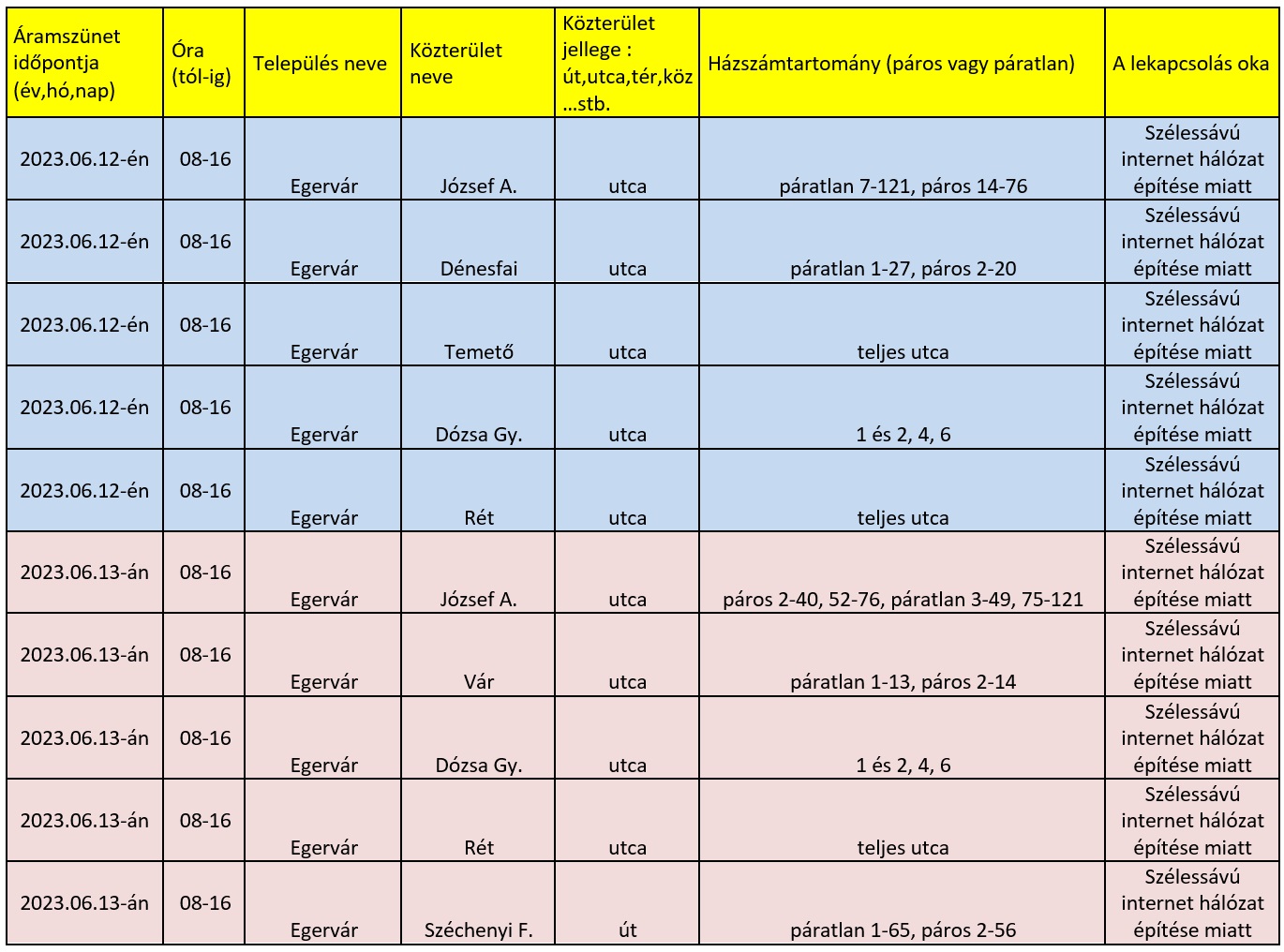 | Áramszünet időpontja (év,hó,nap) | Óra (tól-ig) | Település neve | Közterület neve | Közterület jellege : út,utca,tér,köz ...stb. | Házszámtartomány (páros vagy páratlan) | A lekapcsolás oka |
|---|---|---|---|---|---|---|
| 2023.06.12-én | 08-16 | Egervár | József A. | utca | páratlan 7-121, páros 14-76 | Szélessávú internet hálózat építése miatt |
| 2023.06.12-én | 08-16 | Egervár | Dénesfai | utca | páratlan 1-27, páros 2-20 | Szélessávú internet hálózat építése miatt |
| 2023.06.12-én | 08-16 | Egervár | Temető | utca | teljes utca | Szélessávú internet hálózat építése miatt |
| 2023.06.12-én | 08-16 | Egervár | Dózsa Gy. | utca | 1 és 2, 4, 6 | Szélessávú internet hálózat építése miatt |
| 2023.06.12-én | 08-16 | Egervár | Rét | utca | teljes utca | Szélessávú internet hálózat építése miatt |
| 2023.06.13-án | 08-16 | Egervár | József A. | utca | páros 2-40, 52-76, páratlan 3-49, 75-121 | Szélessávú internet hálózat építése miatt |
| 2023.06.13-án | 08-16 | Egervár | Vár | utca | páratlan 1-13, páros 2-14 | Szélessávú internet hálózat építése miatt |
| 2023.06.13-án | 08-16 | Egervár | Dózsa Gy. | utca | 1 és 2, 4, 6 | Szélessávú internet hálózat építése miatt |
| 2023.06.13-án | 08-16 | Egervár | Rét | utca | teljes utca | Szélessávú internet hálózat építése miatt |
| 2023.06.13-án | 08-16 | Egervár | Széchenyi F. | út | páratlan 1-65, páros 2-56 | Szélessávú internet hálózat építése miatt |